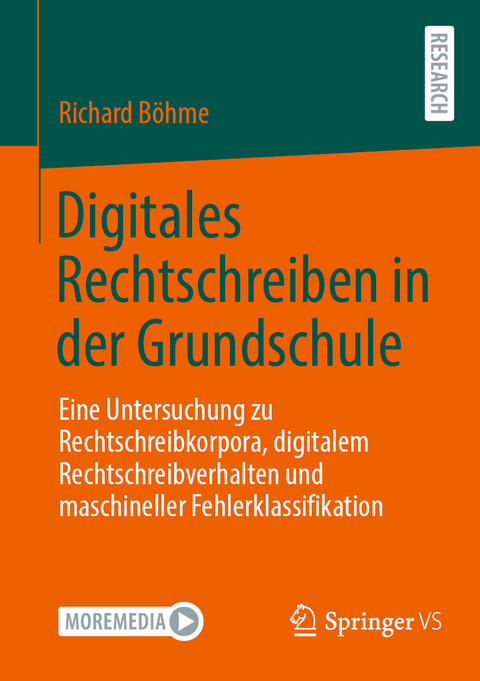 RESEARCH

Richard Böhme

Digitales Rechtschreiben in der Grundschule

Eine Untersuchung zu Rechtschreibkorpora, digitalem Rechtschreibverhalten und maschineller Fehlerklassifikation

MOREMEDIA

Springer VS